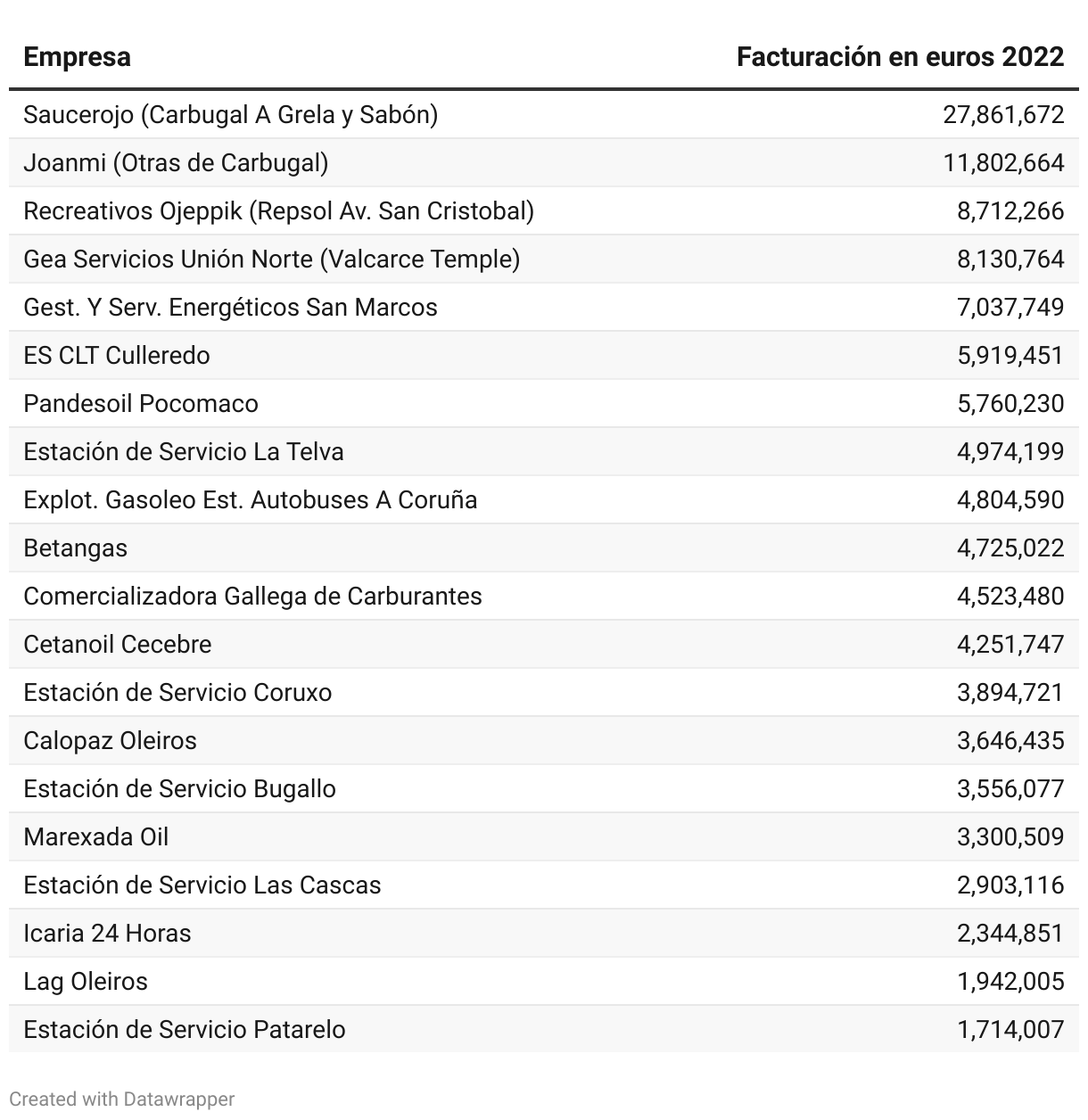 | Empresa | Facturación en euros 2022 |
|---|---|
| Saucerojo (Carbugal A Grela y Sabón) | 27,861,672 |
| Joanmi (Otras de Carbugal) | 11,802,664 |
| Recreativos Ojeppik (Repsol Av. San Cristobal) | 8,712,266 |
| Gea Servicios Unión Norte (Valcarce Temple) | 8,130,764 |
| Gest. Y Serv. Energéticos San Marcos | 7,037,749 |
| ES CLT Culleredo | 5,919,451 |
| Pandesoil Pocomaco | 5,760,230 |
| Estación de Servicio La Telva | 4,974,199 |
| Explot. Gasoleo Est. Autobuses A Coruña | 4,804,590 |
| Betangas | 4,725,022 |
| Comercializadora Gallega de Carburantes | 4,523,480 |
| Cetanoil Cecebre | 4,251,747 |
| Estación de Servicio Coruxo | 3,894,721 |
| Calopaz Oleiros | 3,646,435 |
| Estación de Servicio Bugallo | 3,556,077 |
| Marexada Oil | 3,300,509 |
| Estación de Servicio Las Cascas | 2,903,116 |
| Icaria 24 Horas | 2,344,851 |
| Lag Oleiros | 1,942,005 |
| Estación de Servicio Patarelo | 1,714,007 |

Created with Datawrapper